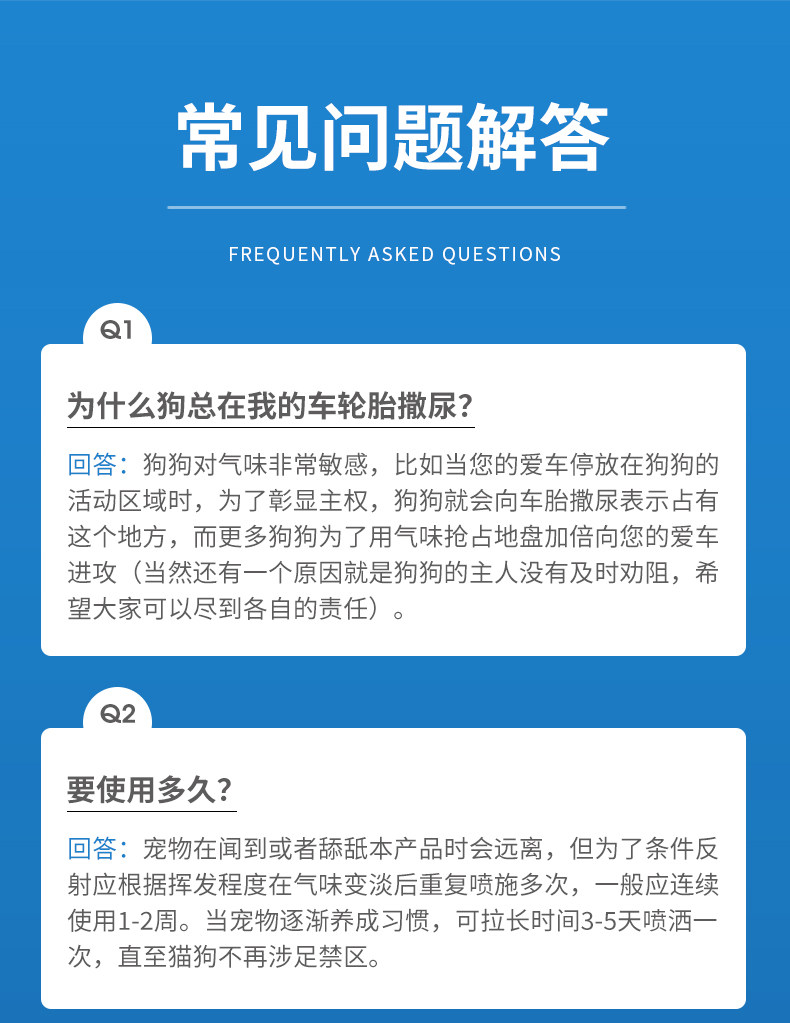 常见问题解答

FREQUENTLY ASKED QUESTIONS

Q1

为什么狗总在我的车轮胎撒尿？

回答：狗狗对气味非常敏感，比如当您的爱车停放在狗狗的活动区域时，为了彰显主权，狗狗就会向车胎撒尿表示占有这个地方，而更多狗狗为了用气味抢占地盘加倍向您的爱车进攻（当然还有一个原因就是狗狗的主人没有及时劝阻，希望大家可以尽到各自的责任）。

Q2

要使用多久？

回答：宠物在闻到或者舔舐本产品时会远离，但为了条件反射应根据挥发程度在气味变淡后重复喷施多次，一般应连续使用1-2周。当宠物逐渐养成习惯，可拉长时间3-5天喷洒一次，直至猫狗不再涉足禁区。